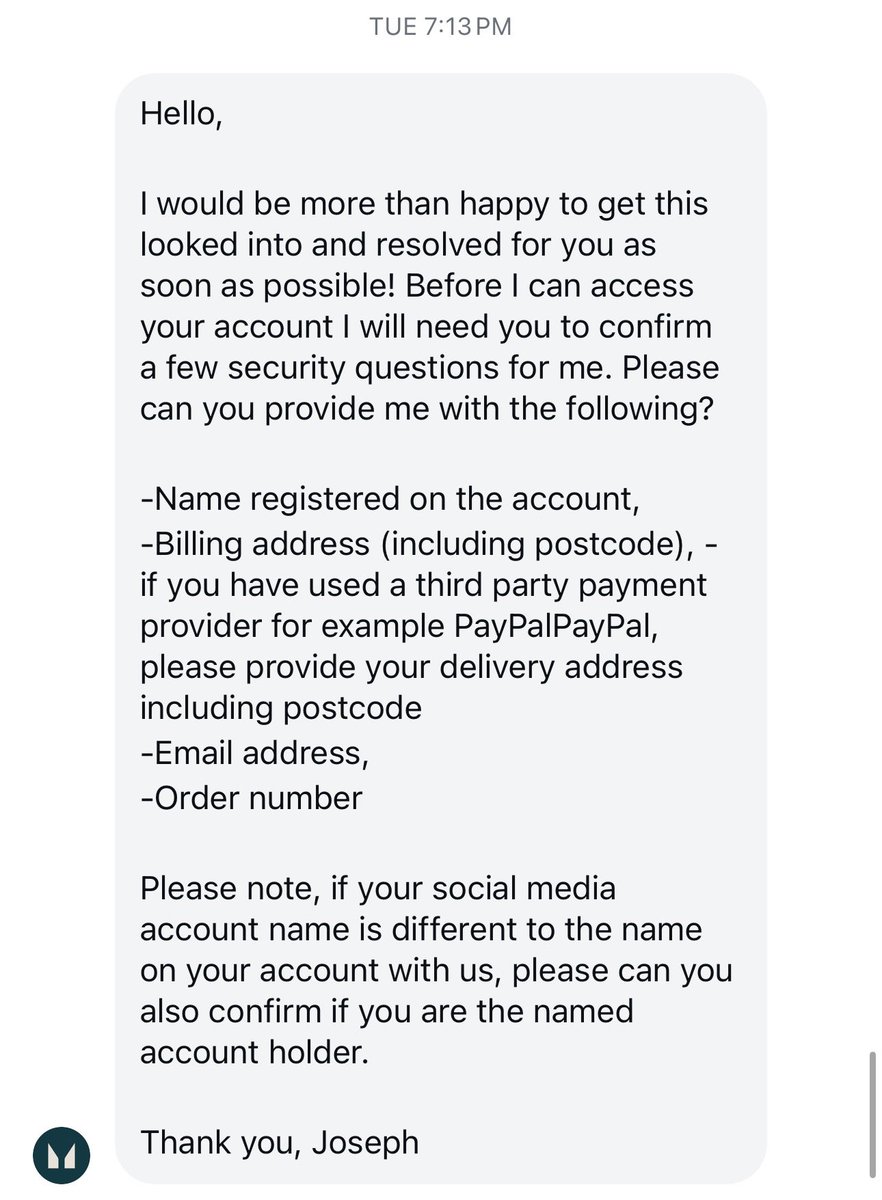 TUE 7:13 PM

Hello,

I would be more than happy to get this looked into and resolved for you as soon as possible! Before I can access your account I will need you to confirm a few security questions for me. Please can you provide me with the following?

-Name registered on the account,
-Billing address (including postcode), - if you have used a third party payment provider for example PayPalPayPal, please provide your delivery address including postcode
-Email address,
-Order number

Please note, if your social media account name is different to the name on your account with us, please can you also confirm if you are the named account holder.

Thank you, Joseph